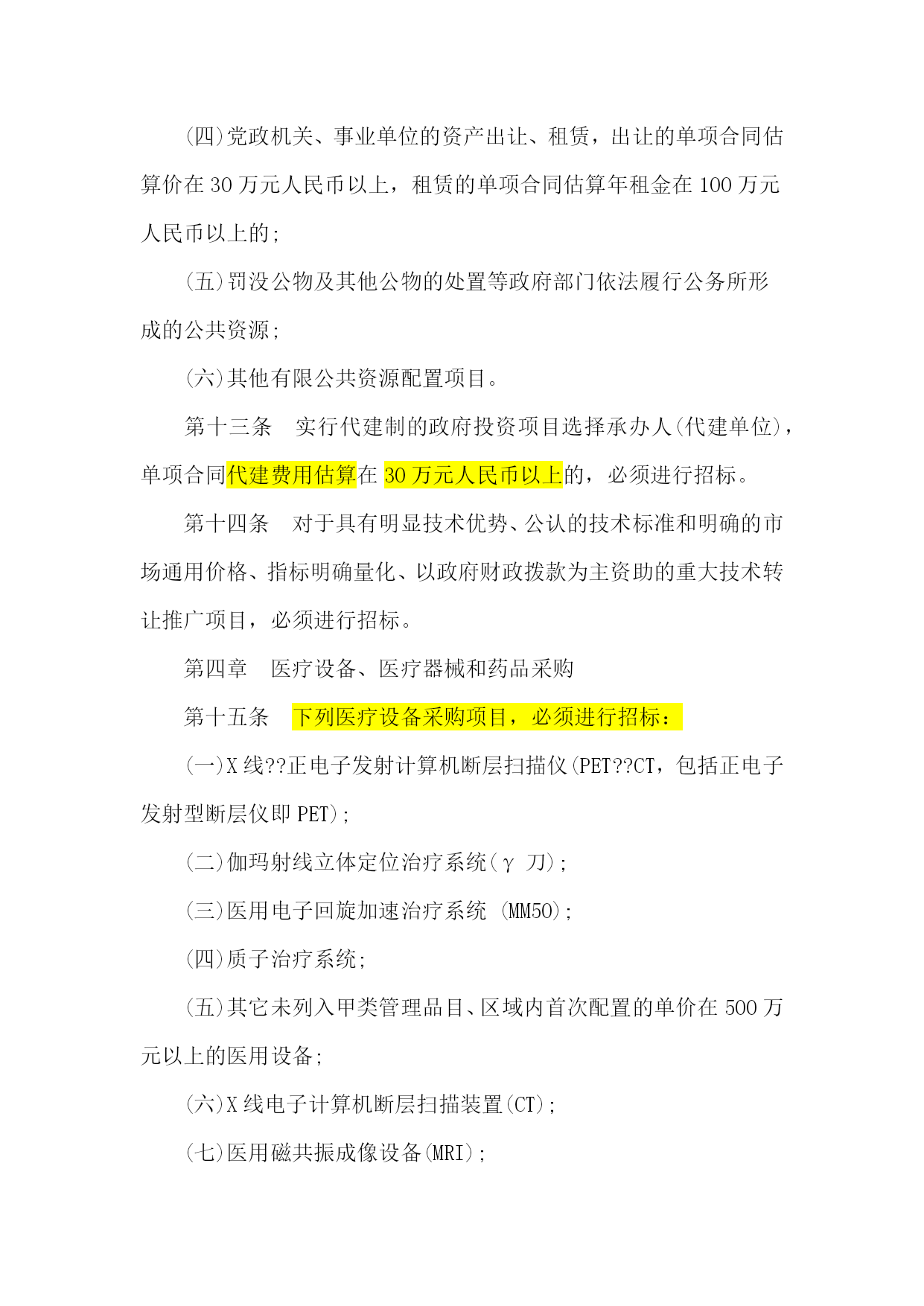 (四)党政机关、事业单位的资产出让、租赁，出让的单项合同估算价在 30 万元人民币以上，租赁的单项合同估算年租金在 100 万元人民币以上的;

(五)罚没公物及其他公物的处置等政府部门依法履行公务所形成的公共资源;

(六)其他有限公共资源配置项目。

第十三条　实行代建制的政府投资项目选择承办人(代建单位)，单项合同代建费用估算在 30 万元人民币以上的，必须进行招标。

第十四条　对于具有明显技术优势、公认的技术标准和明确的市场通用价格、指标明确量化、以政府财政拨款为主资助的重大技术转让推广项目，必须进行招标。

第四章　医疗设备、医疗器械和药品采购

第十五条　下列医疗设备采购项目，必须进行招标:

(一)X 线??正电子发射计算机断层扫描仪(PET??CT，包括正电子发射型断层仪即 PET);

(二)伽玛射线立体定位治疗系统(γ 刀);

(三)医用电子回旋加速治疗系统 (MM50);

(四)质子治疗系统;

(五)其它未列入甲类管理品目、区域内首次配置的单价在 500 万元以上的医用设备;

(六)X 线电子计算机断层扫描装置(CT);

(七)医用磁共振成像设备(MRI);